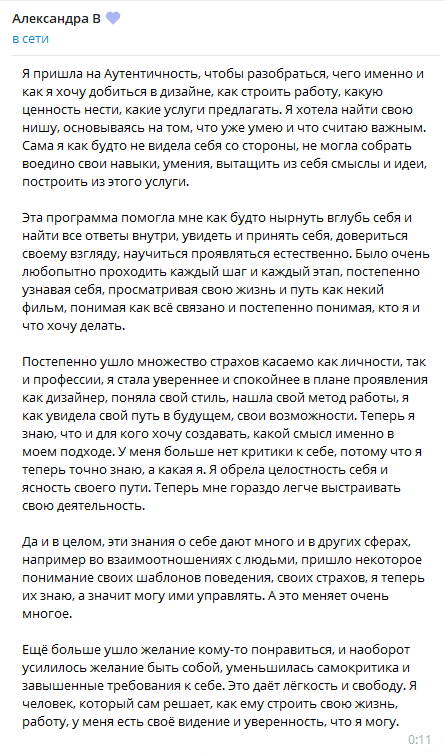 Александра В
в сети

Я пришла на Аутентичность, чтобы разобраться, чего именно и как я хочу добиться в дизайне, как строить работу, какую ценность нести, какие услуги предлагать. Я хотела найти свою нишу, основываясь на том, что уже умею и что считаю важным. Сама я как будто не видела себя со стороны, не могла собрать воедино свои навыки, умения, вытащить из себя смыслы и идеи, построить из этого услуги.

Эта программа помогла мне как будто нырнуть вглубь себя и найти все ответы внутри, увидеть и принять себя, довериться своему взгляду, научиться проявляться естественно. Было очень любопытно проходить каждый шаг и каждый этап, постепенно узнавая себя, просматривая свою жизнь и путь как некий фильм, понимая как всё связано и постепенно понимая, кто я и что хочу делать.

Постепенно ушло множество страхов касаемо как личности, так и профессии, я стала увереннее и спокойнее в плане проявления как дизайнер, поняла свой стиль, нашла свой метод работы, я как увидела свой путь в будущем, свои возможности. Теперь я знаю, что и для кого хочу создавать, какой смысл именно в моем подходе. У меня больше нет критики к себе, потому что я теперь точно знаю, а какая я. Я обрела целостность себя и ясность своего пути. Теперь мне гораздо легче выстраивать свою деятельность.

Да и в целом, эти знания о себе дают много и в других сферах, например во взаимоотношениях с людьми, пришло некоторое понимание своих шаблонов поведения, своих страхов, я теперь их знаю, а значит могу ими управлять. А это меняет очень многое.

Ещё больше ушло желание кому-то понравиться, и наоборот усилилось желание быть собой, уменьшилась самокритика и завышенные требования к себе. Это даёт лёгкость и свободу. Я человек, который сам решает, как ему строить свою жизнь, работу, у меня есть своё видение и уверенность, что я могу.

0:11